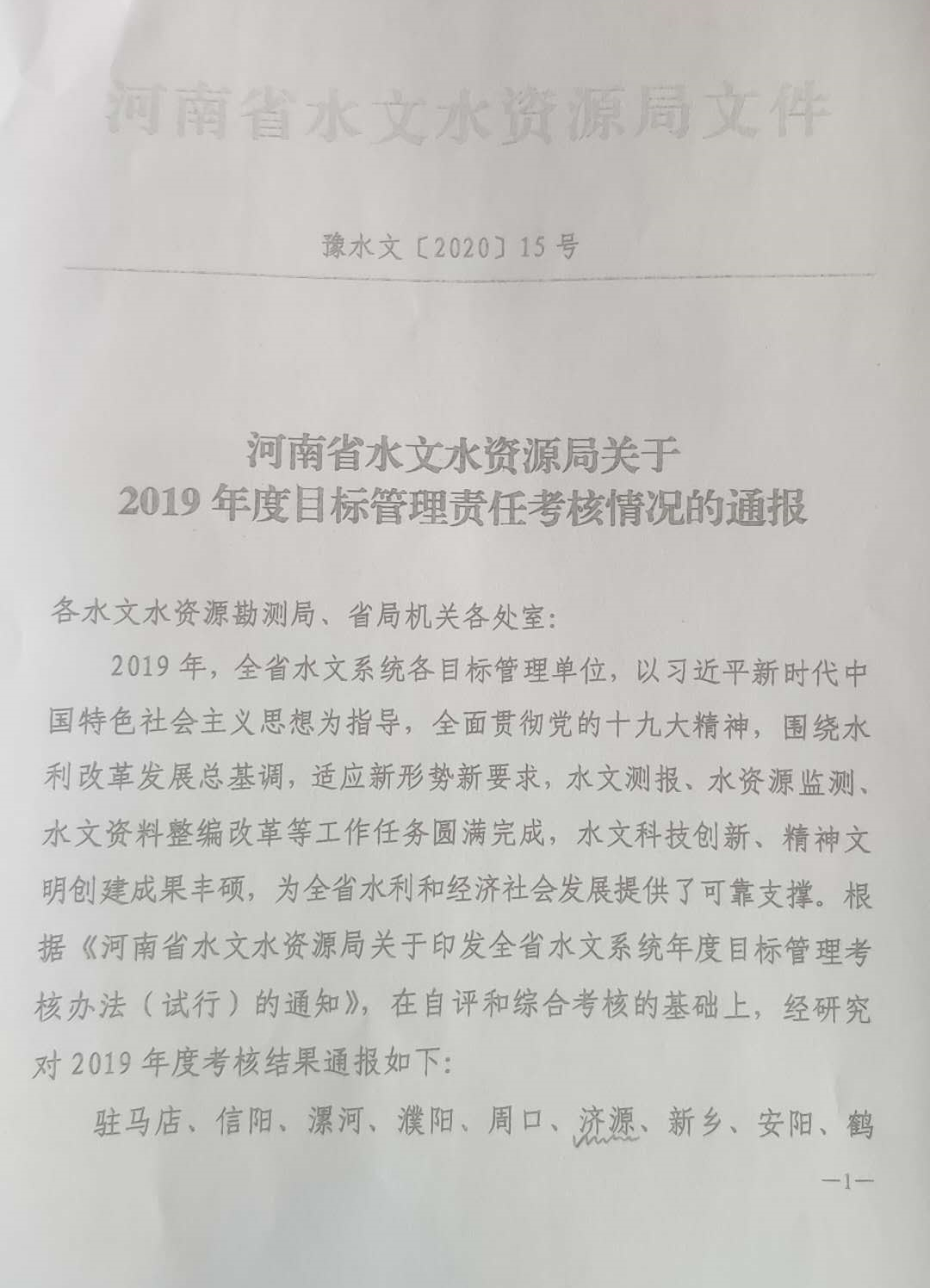 河南省水文水资源局文件

豫水文〔2020〕15号

河南省水文水资源局关于
2019年度目标管理责任考核情况的通报

各水文水资源勘测局、省局机关各处室：

2019年，全省水文系统各目标管理单位，以习近平新时代中国特色社会主义思想为指导，全面贯彻党的十九大精神，围绕水利改革发展总基调，适应新形势新要求，水文测报、水资源监测、水文资料整编改革等工作任务圆满完成，水文科技创新、精神文明创建成果丰硕，为全省水利和经济社会发展提供了可靠支撑。根据《河南省水文水资源局关于印发全省水文系统年度目标管理考核办法（试行）的通知》，在自评和综合考核的基础上，经研究对2019年度考核结果通报如下：

驻马店、信阳、漯河、濮阳、周口、济源、新乡、安阳、鹤

—1—